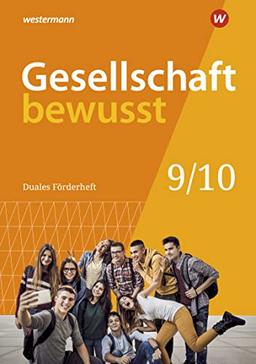 westermann

W

Gesellschaft bewusst

9/10

Duales Förderheft